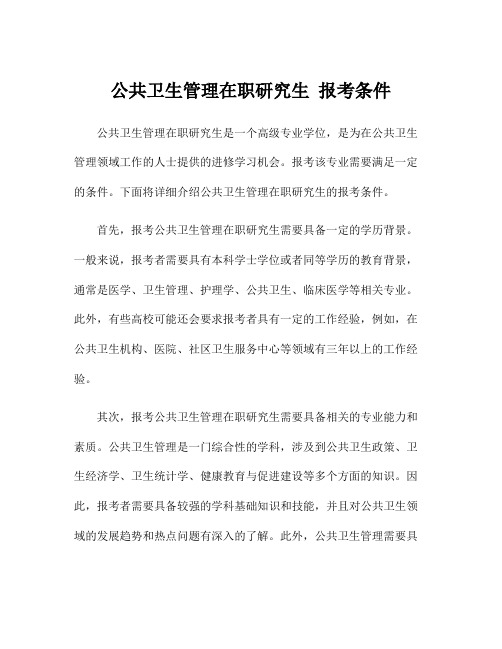 公共卫生管理在职研究生 报考条件

公共卫生管理在职研究生是一个高级专业学位，是为在公共卫生管理领域工作的人士提供的进修学习机会。报考该专业需要满足一定的条件。下面将详细介绍公共卫生管理在职研究生的报考条件。

首先，报考公共卫生管理在职研究生需要具备一定的学历背景。一般来说，报考者需要具有本科学士学位或者同等学历的教育背景，通常是医学、卫生管理、护理学、公共卫生、临床医学等相关专业。此外，有些高校可能还会要求报考者具有一定的工作经验，例如，在公共卫生机构、医院、社区卫生服务中心等领域有三年以上的工作经验。

其次，报考公共卫生管理在职研究生需要具备相关的专业能力和素质。公共卫生管理是一门综合性的学科，涉及到公共卫生政策、卫生经济学、卫生统计学、健康教育与促进建设等多个方面的知识。因此，报考者需要具备较强的学科基础知识和技能，并且对公共卫生领域的发展趋势和热点问题有深入的了解。此外，公共卫生管理需要具